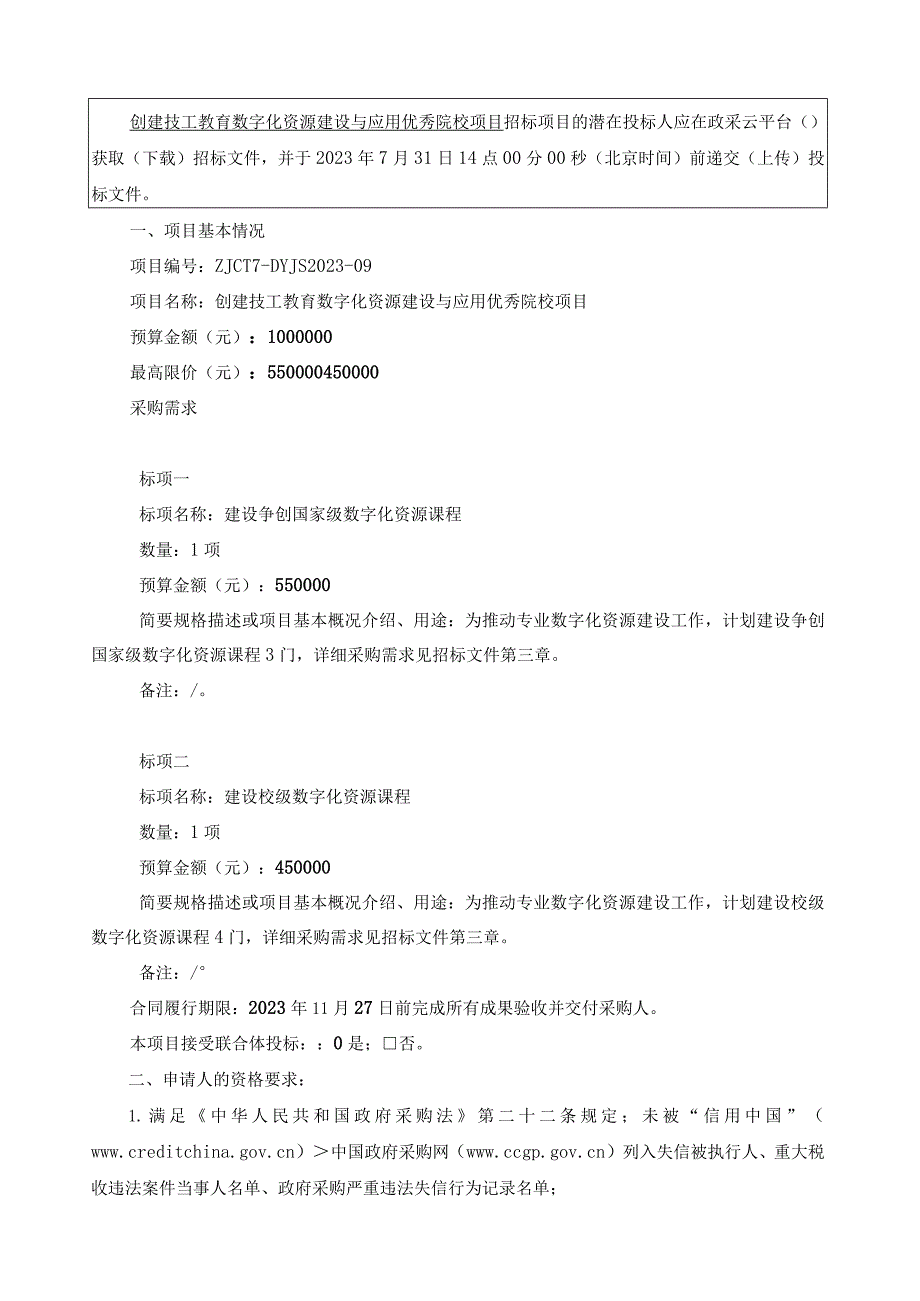 创建技工教育数字化资源建设与应用优秀院校项目招标项目的潜在投标人应在政采云平台（）获取（下载）招标文件，并于2023年7月31日14点00分00秒（北京时间）前递交（上传）投标文件。

一、项目基本情况

项目编号：ZJCT7-DYJS2023-09

项目名称：创建技工教育数字化资源建设与应用优秀院校项目

预算金额（元）：1000000

最高限价（元）：550000450000

采购需求

标项一

标项名称：建设争创国家级数字化资源课程

数量：1项

预算金额（元）：550000

简要规格描述或项目基本概况介绍、用途：为推动专业数字化资源建设工作，计划建设争创国家级数字化资源课程3门，详细采购需求见招标文件第三章。

备注：/。

标项二

标项名称：建设校级数字化资源课程

数量：1项

预算金额（元）：450000

简要规格描述或项目基本概况介绍、用途：为推动专业数字化资源建设工作，计划建设校级数字化资源课程4门，详细采购需求见招标文件第三章。

备注：/°

合同履行期限：2023年11月27日前完成所有成果验收并交付采购人。

本项目接受联合体投标：：0是；□否。

二、申请人的资格要求：

1.满足《中华人民共和国政府采购法》第二十二条规定；未被“信用中国”（www.creditchina.gov.cn）＞中国政府采购网（www.ccgp.gov.cn）列入失信被执行人、重大税收违法案件当事人名单、政府采购严重违法失信行为记录名单；